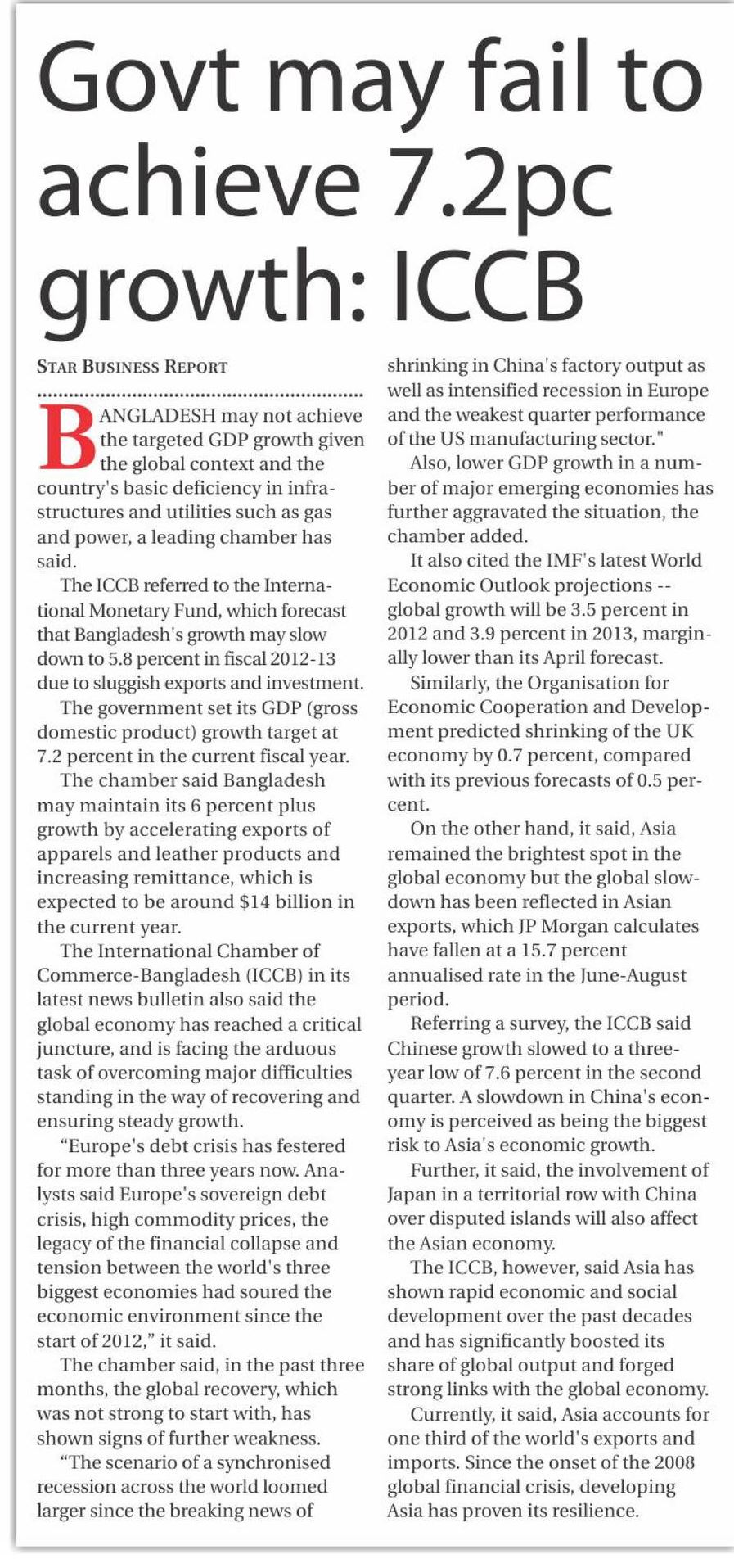 Govt may fail to achieve 7.2pc growth: ICCB

STAR BUSINESS REPORT

BANGLADESH may not achieve the targeted GDP growth given the global context and the country's basic deficiency in infrastructures and utilities such as gas and power, a leading chamber has said.

The ICCB referred to the International Monetary Fund, which forecast that Bangladesh's growth may slow down to 5.8 percent in fiscal 2012-13 due to sluggish exports and investment.

The government set its GDP (gross domestic product) growth target at 7.2 percent in the current fiscal year.

The chamber said Bangladesh may maintain its 6 percent plus growth by accelerating exports of apparels and leather products and increasing remittance, which is expected to be around $14 billion in the current year.

The International Chamber of Commerce-Bangladesh (ICCB) in its latest news bulletin also said the global economy has reached a critical juncture, and is facing the arduous task of overcoming major difficulties standing in the way of recovering and ensuring steady growth.

“Europe's debt crisis has festered for more than three years now. Analysts said Europe's sovereign debt crisis, high commodity prices, the legacy of the financial collapse and tension between the world's three biggest economies had soured the economic environment since the start of 2012,” it said.

The chamber said, in the past three months, the global recovery, which was not strong to start with, has shown signs of further weakness.

“The scenario of a synchronised recession across the world loomed larger since the breaking news of shrinking in China's factory output as well as intensified recession in Europe and the weakest quarter performance of the US manufacturing sector."

Also, lower GDP growth in a number of major emerging economies has further aggravated the situation, the chamber added.

It also cited the IMF's latest World Economic Outlook projections -- global growth will be 3.5 percent in 2012 and 3.9 percent in 2013, marginally lower than its April forecast.

Similarly, the Organisation for Economic Cooperation and Development predicted shrinking of the UK economy by 0.7 percent, compared with its previous forecasts of 0.5 percent.

On the other hand, it said, Asia remained the brightest spot in the global economy but the global slowdown has been reflected in Asian exports, which JP Morgan calculates have fallen at a 15.7 percent annualised rate in the June-August period.

Referring a survey, the ICCB said Chinese growth slowed to a three-year low of 7.6 percent in the second quarter. A slowdown in China's economy is perceived as being the biggest risk to Asia's economic growth.

Further, it said, the involvement of Japan in a territorial row with China over disputed islands will also affect the Asian economy.

The ICCB, however, said Asia has shown rapid economic and social development over the past decades and has significantly boosted its share of global output and forged strong links with the global economy.

Currently, it said, Asia accounts for one third of the world's exports and imports. Since the onset of the 2008 global financial crisis, developing Asia has proven its resilience.